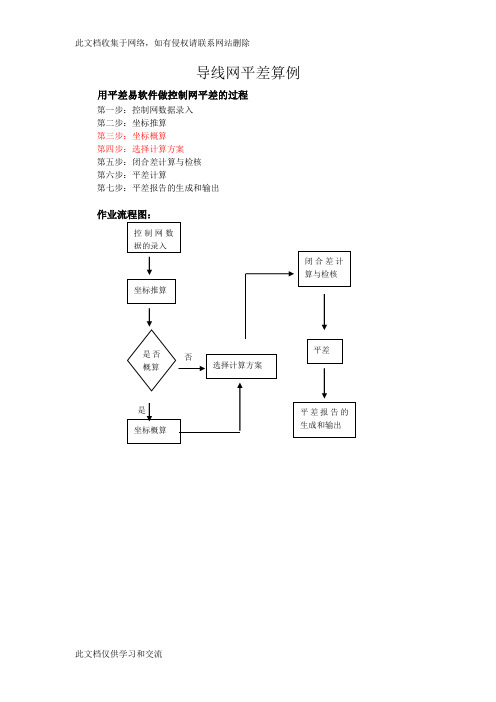 此文档收集于网络，如有侵权请联系网站删除

导线网平差算例

用平差易软件做控制网平差的过程

第一步：控制网数据录入
第二步：坐标推算
第三步：坐标概算
第四步：选择计算方案
第五步：闭合差计算与检核
第六步：平差计算
第七步：平差报告的生成和输出

作业流程图：

控制网数据的录入

坐标推算

是否概算

否

是

坐标概算

选择计算方案

闭合差计算与检核

平差

平差报告的生成和输出

此文档仅供学习和交流